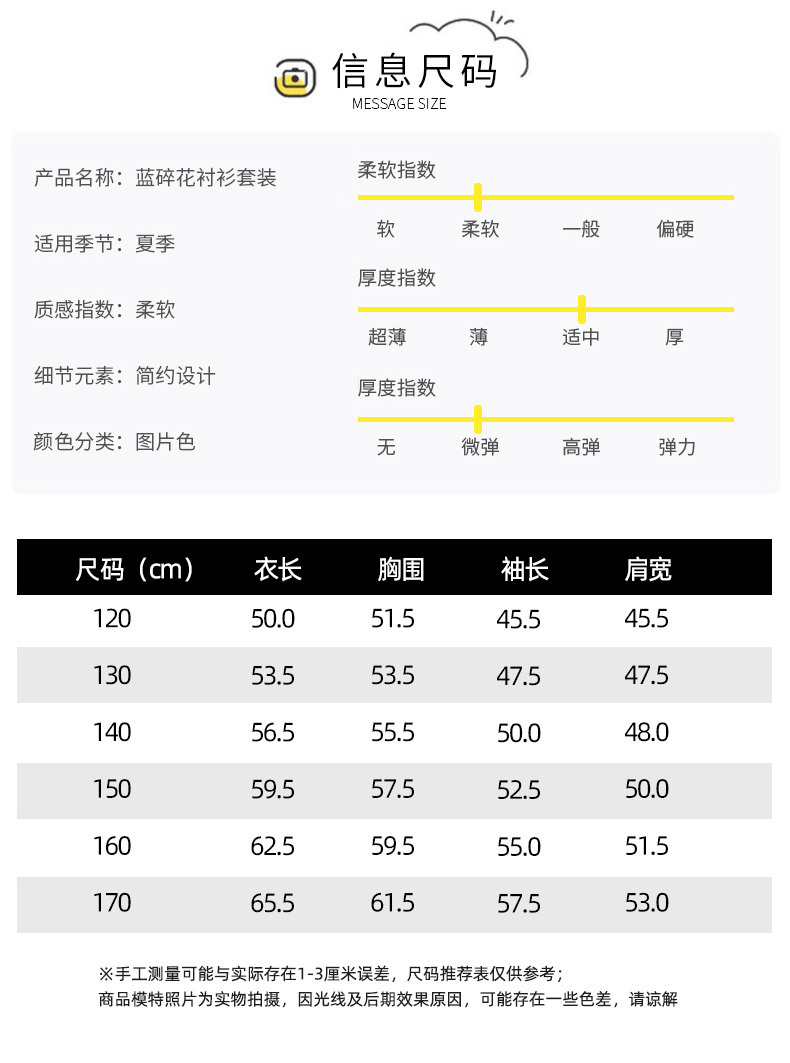 信息尺码
MESSAGE SIZE

产品名称：蓝碎花衬衫套装

适用季节：夏季

质感指数：柔软

细节元素：简约设计

颜色分类：图片色

柔软指数
软 柔软 一般 偏硬

厚度指数
超薄 薄 适中 厚

厚度指数
无 微弹 高弹 弹力

| 尺码（cm） | 衣长 | 胸围 | 袖长 | 肩宽 |
|---|---|---|---|---|
| 120 | 50.0 | 51.5 | 45.5 | 45.5 |
| 130 | 53.5 | 53.5 | 47.5 | 47.5 |
| 140 | 56.5 | 55.5 | 50.0 | 48.0 |
| 150 | 59.5 | 57.5 | 52.5 | 50.0 |
| 160 | 62.5 | 59.5 | 55.0 | 51.5 |
| 170 | 65.5 | 61.5 | 57.5 | 53.0 |

※手工测量可能与实际存在1-3厘米误差，尺码推荐表仅供参考；
商品模特照片为实物拍摄，因光线及后期效果原因，可能存在一些色差，请谅解